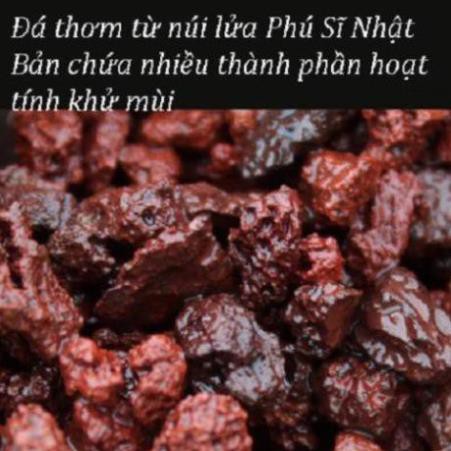 Đá thơm từ núi lửa Phú Sĩ Nhật Bản chứa nhiều thành phần hoạt tính khử mùi